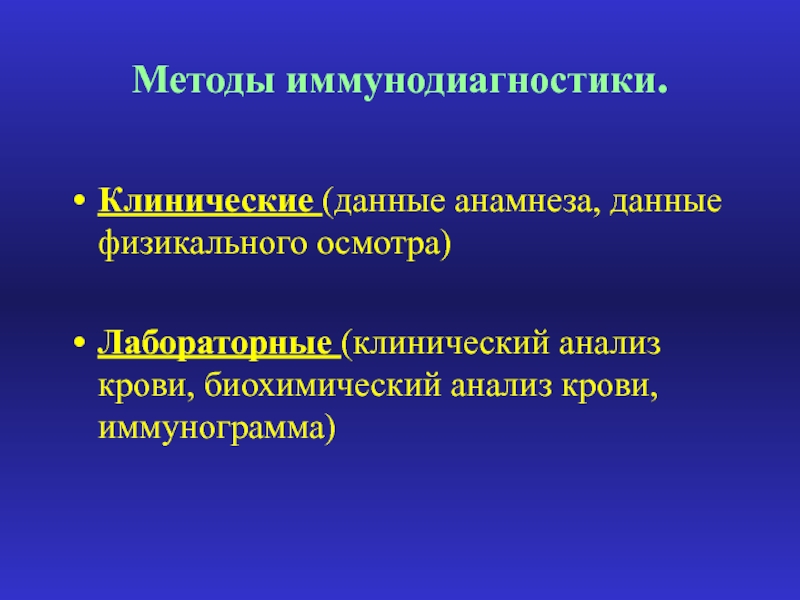 Методы иммунодиагностики.

• Клинические (данные анамнеза, данные физикального осмотра)

• Лабораторные (клинический анализ крови, биохимический анализ крови, иммунограмма)